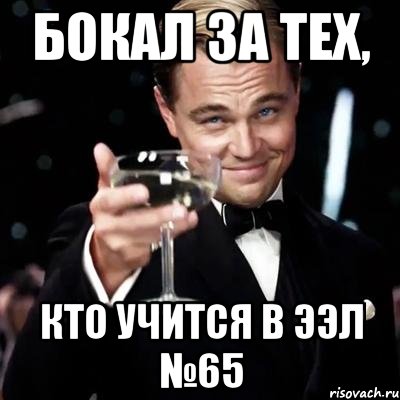 БОКАЛ ЗА ТЕХ,

КТО УЧИТСЯ В ЭЭЛ №65

risovach.ru